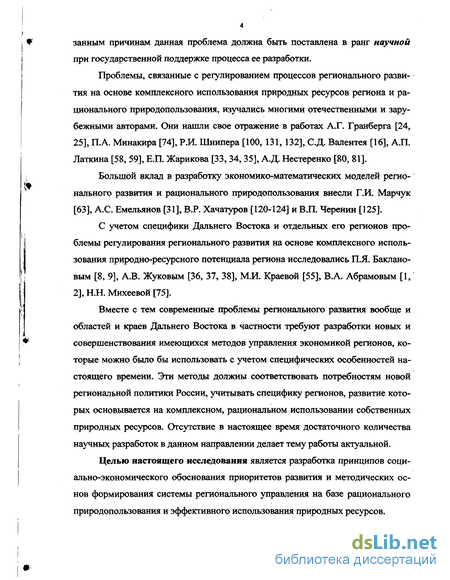 4

занным причинам данная проблема должна быть поставлена в ранг научной при государственной поддержке процесса ее разработки.

Проблемы, связанные с регулированием процессов регионального развития на основе комплексного использования природных ресурсов региона и рационального природопользования, изучались многими отечественными и зарубежными авторами. Они нашли свое отражение в работах А.Г. Гранберга [24, 25], П.А. Минакира [74], Р.И. Шнипера [100, 131, 132], С.Д. Валентея [16], А.П. Латкина [58, 59], Е.П. Жарикова [33, 34, 35], А.Д. Нестеренко [80, 81].

Большой вклад в разработку экономико-математических моделей регионального развития и рационального природопользования внесли Г.И. Марчук [63], А.С. Емельянов [31], В.Р. Хачатуров [120-124] и В.П. Черенин [125].

С учетом специфики Дальнего Востока и отдельных его регионов проблемы регулирования регионального развития на основе комплексного использования природно-ресурсного потенциала региона исследовались П.Я. Баклановым [8, 9], А.В. Жуковым [36, 37, 38], М.И. Краевой [55], В.А. Абрамовым [1, 2], Н.Н. Михеевой [75].

Вместе с тем современные проблемы регионального развития вообще и областей и краев Дальнего Востока в частности требуют разработки новых и совершенствования имеющихся методов управления экономикой регионов, которые можно было бы использовать с учетом специфических особенностей настоящего времени. Эти методы должны соответствовать потребностям новой региональной политики России, учитывать специфику регионов, развитие которых основывается на комплексном, рациональном использовании собственных природных ресурсов. Отсутствие в настоящее время достаточного количества научных разработок в данном направлении делает тему работы актуальной.

Целью настоящего исследования является разработка принципов социально-экономического обоснования приоритетов развития и методических основ формирования системы регионального управления на базе рационального природопользования и эффективного использования природных ресурсов.

dsLib.net
библиотека диссертаций